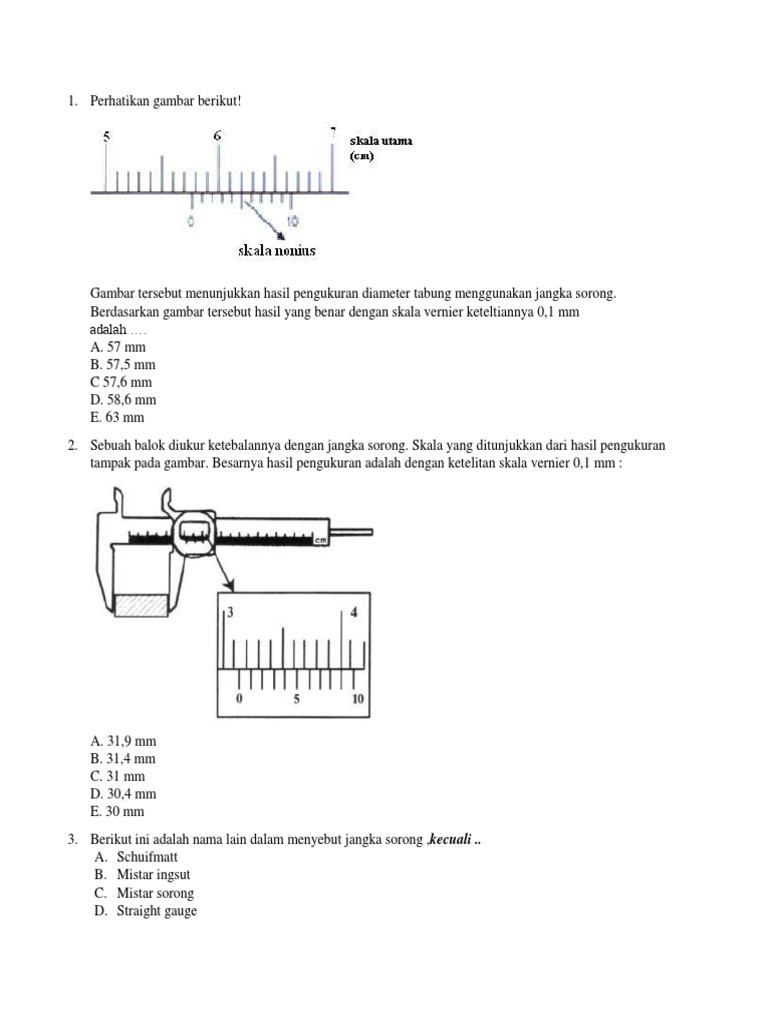 1. Perhatikan gambar berikut!

5
6
7
skala utama (cm)
0
10
skala nonius

Gambar tersebut menunjukkan hasil pengukuran diameter tabung menggunakan jangka sorong. Berdasarkan gambar tersebut hasil yang benar dengan skala vernier keteltiannya 0,1 mm adalah ….
A. 57 mm
B. 57,5 mm
C 57,6 mm
D. 58,6 mm
E. 63 mm

2. Sebuah balok diukur ketebalannya dengan jangka sorong. Skala yang ditunjukkan dari hasil pengukuran tampak pada gambar. Besarnya hasil pengukuran adalah dengan ketelitan skala vernier 0,1 mm :

cm
3
4
0
5
10

A. 31,9 mm
B. 31,4 mm
C. 31 mm
D. 30,4 mm
E. 30 mm

3. Berikut ini adalah nama lain dalam menyebut jangka sorong ,kecuali ..
A. Schuifmatt
B. Mistar ingsut
C. Mistar sorong
D. Straight gauge